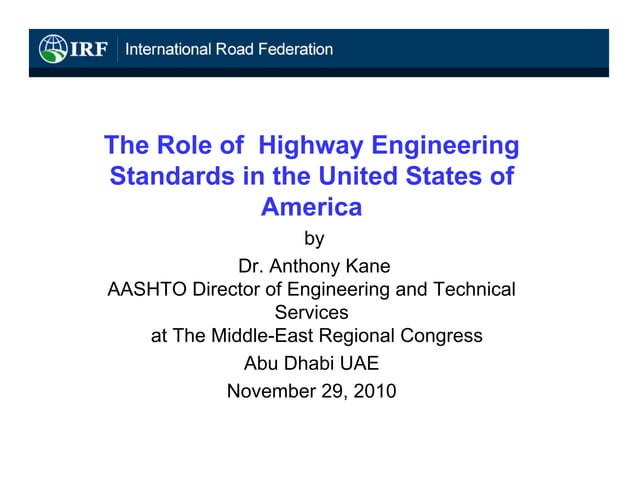 IRF International Road Federation

The Role of Highway Engineering Standards in the United States of America

by

Dr. Anthony Kane

AASHTO Director of Engineering and Technical Services

at The Middle-East Regional Congress

Abu Dhabi UAE

November 29, 2010